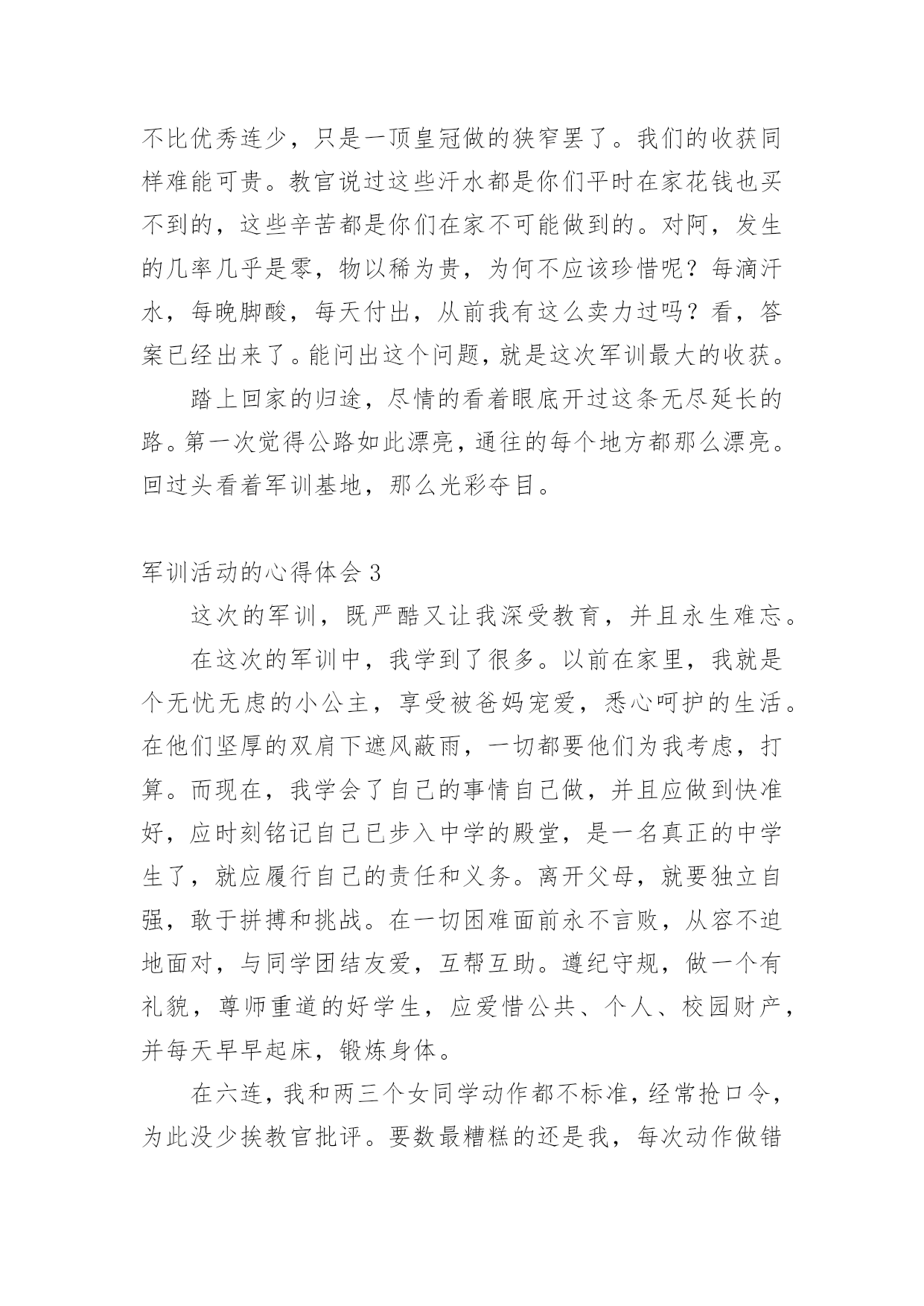 不比优秀连少，只是一顶皇冠做的狭窄罢了。我们的收获同样难能可贵。教官说过这些汗水都是你们平时在家花钱也买不到的，这些辛苦都是你们在家不可能做到的。对阿，发生的几率几乎是零，物以稀为贵，为何不应该珍惜呢？每滴汗水，每晚脚酸，每天付出，从前我有这么卖力过吗？看，答案已经出来了。能问出这个问题，就是这次军训最大的收获。

踏上回家的归途，尽情的看着眼底开过这条无尽延长的路。第一次觉得公路如此漂亮，通往的每个地方都那么漂亮。回过头看着军训基地，那么光彩夺目。

军训活动的心得体会 3

这次的军训，既严酷又让我深受教育，并且永生难忘。

在这次的军训中，我学到了很多。以前在家里，我就是个无忧无虑的小公主，享受被爸妈宠爱，悉心呵护的生活。在他们坚厚的双肩下遮风蔽雨，一切都要他们为我考虑，打算。而现在，我学会了自己的事情自己做，并且应做到快准好，应时刻铭记自己已步入中学的殿堂，是一名真正的中学生了，就应履行自己的责任和义务。离开父母，就要独立自强，敢于拼搏和挑战。在一切困难面前永不言败，从容不迫地面对，与同学团结友爱，互帮互助。遵纪守规，做一个有礼貌，尊师重道的好学生，应爱惜公共、个人、校园财产，并每天早早起床，锻炼身体。

在六连，我和两三个女同学动作都不标准，经常抢口令，为此没少挨教官批评。要数最糟糕的还是我，每次动作做错